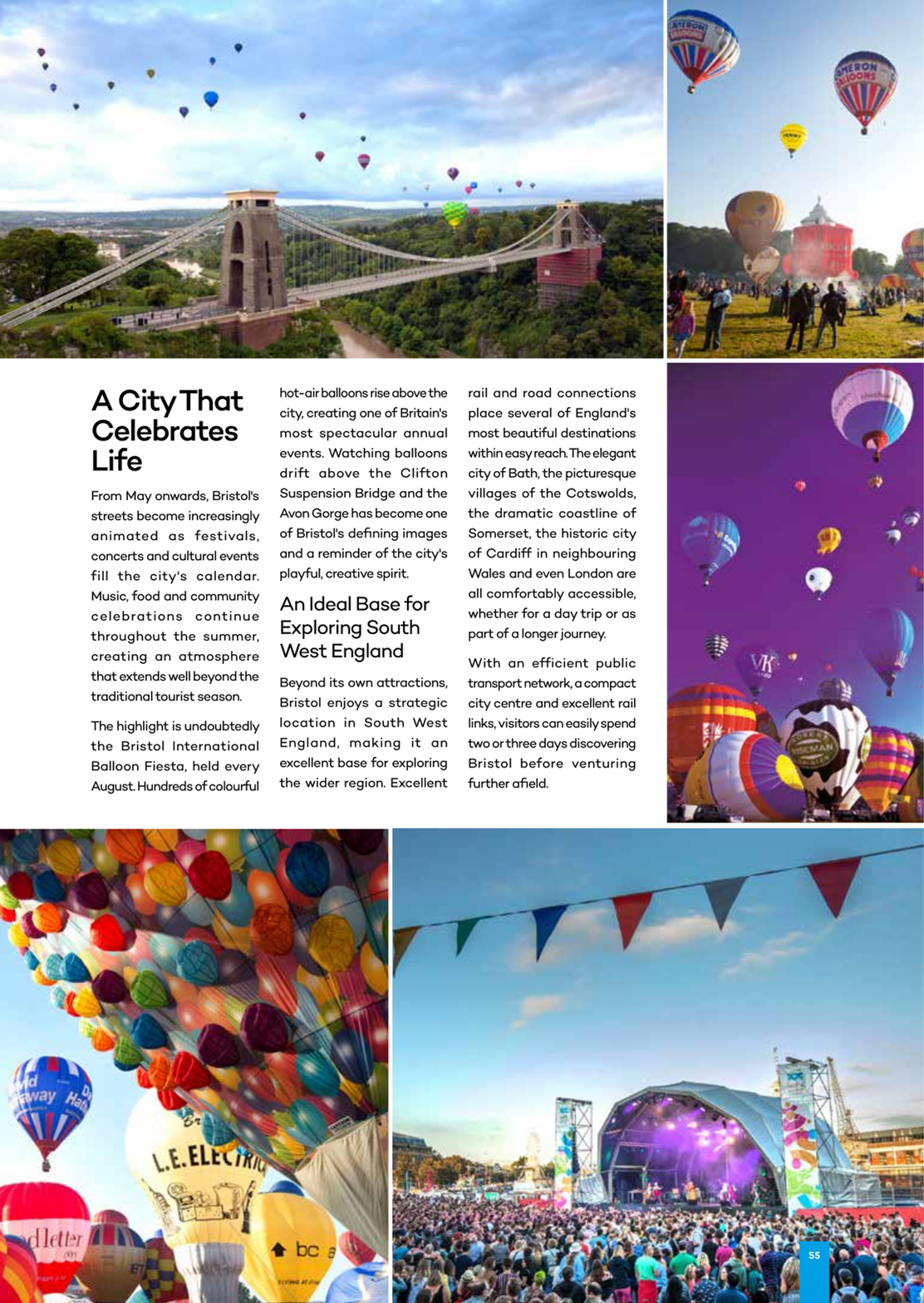 A City That Celebrates Life

From May onwards, Bristol's streets become increasingly animated as festivals, concerts and cultural events fill the city's calendar. Music, food and community celebrations continue throughout the summer, creating an atmosphere that extends well beyond the traditional tourist season.

The highlight is undoubtedly the Bristol International Balloon Fiesta, held every August. Hundreds of colourful hot-air balloons rise above the city, creating one of Britain's most spectacular annual events. Watching balloons drift above the Clifton Suspension Bridge and the Avon Gorge has become one of Bristol's defining images and a reminder of the city's playful, creative spirit.

An Ideal Base for Exploring South West England

Beyond its own attractions, Bristol enjoys a strategic location in South West England, making it an excellent base for exploring the wider region. Excellent rail and road connections place several of England's most beautiful destinations within easy reach. The elegant city of Bath, the picturesque villages of the Cotswolds, the dramatic coastline of Somerset, the historic city of Cardiff in neighbouring Wales and even London are all comfortably accessible, whether for a day trip or as part of a longer journey.

With an efficient public transport network, a compact city centre and excellent rail links, visitors can easily spend two or three days discovering Bristol before venturing further afield.

55